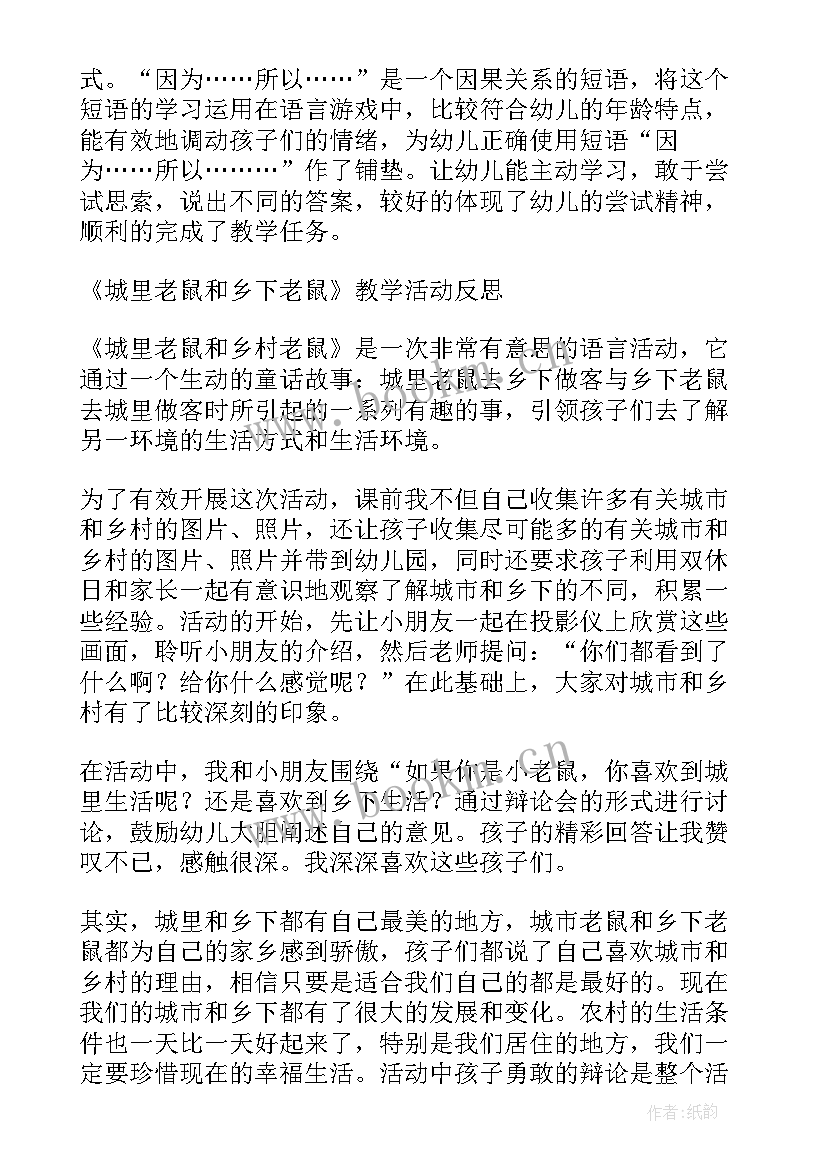 式。“因为……所以……”是一个因果关系的短语，将这个短语的学习运用在语言游戏中，比较符合幼儿的年龄特点，能有效地调动孩子们的情绪，为幼儿正确使用短语“因为……所以………”作了铺垫。让幼儿能主动学习，敢于尝试思索，说出不同的答案，较好的体现了幼儿的尝试精神，顺利的完成了教学任务。

《城里老鼠和乡下老鼠》教学活动反思

《城里老鼠和乡村老鼠》是一次非常有意思的语言活动，它通过一个生动的童话故事：城里老鼠去乡下做客与乡下老鼠去城里做客时所引起的一系列有趣的事，引领孩子们去了解另一环境的生活方式和生活环境。

为了有效开展这次活动，课前我不但自己收集许多有关城市和乡村的图片、照片，还让孩子收集尽可能多的有关城市和乡村的图片、照片并带到幼儿园，同时还要求孩子利用双休日和家长一起有意识地观察了解城市和乡下的不同，积累一些经验。活动的开始，先让小朋友一起在投影仪上欣赏这些画面，聆听小朋友的介绍，然后老师提问：“你们都看到了什么啊？给你什么感觉呢？”在此基础上，大家对城市和乡村有了比较深刻的印象。

在活动中，我和小朋友围绕“如果你是小老鼠，你喜欢到城里生活呢？还是喜欢到乡下生活？通过辩论会的形式进行讨论，鼓励幼儿大胆阐述自己的意见。孩子的精彩回答让我赞叹不已，感触很深。我深深喜欢这些孩子们。

其实，城里和乡下都有自己最美的地方，城市老鼠和乡下老鼠都为自己的家乡感到骄傲，孩子们都说了自己喜欢城市和乡村的理由，相信只要是适合我们自己的都是最好的。现在我们的城市和乡下都有了很大的发展和变化。农村的生活条件也一天比一天好起来了，特别是我们居住的地方，我们一定要珍惜现在的幸福生活。活动中孩子勇敢的辩论是整个活

作者:纸韵